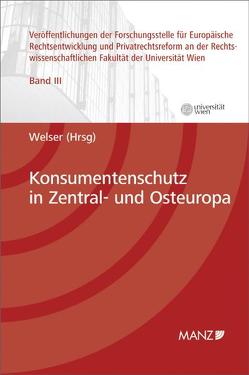 Veröffentlichungen der Forschungsstelle für Europäische Rechtsentwicklung und Privatrechtsreform an der Rechtswissenschaftlichen Fakultät der Universität Wien

Band III

universität wien

Welser (Hrsg)

Konsumentenschutz in Zentral- und Osteuropa

MANZ